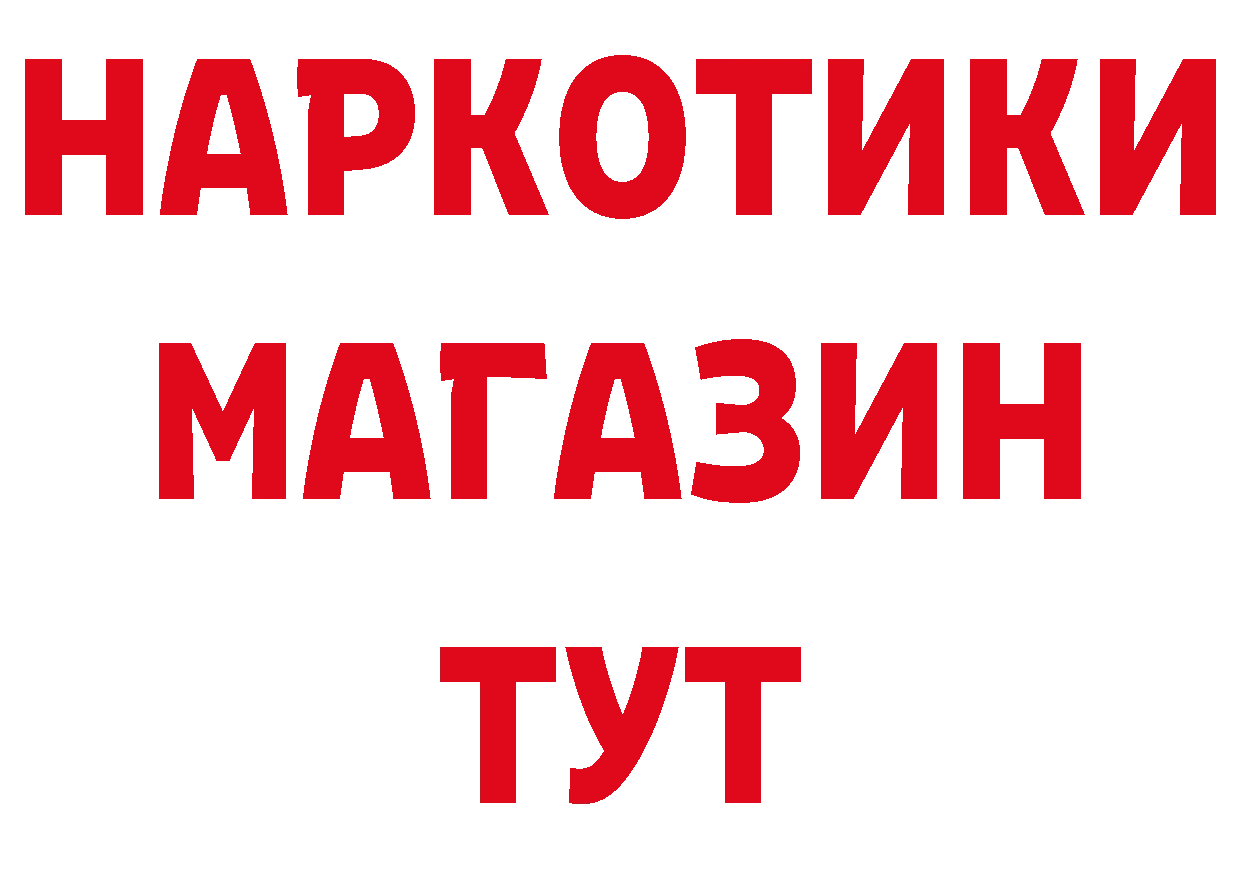 НАРКОТИКИ
МАГАЗИН
ТУТ